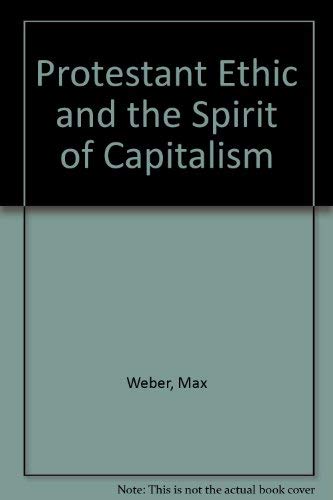 Protestant Ethic and the Spirit of Capitalism

Weber, Max

Note: This is not the actual book cover